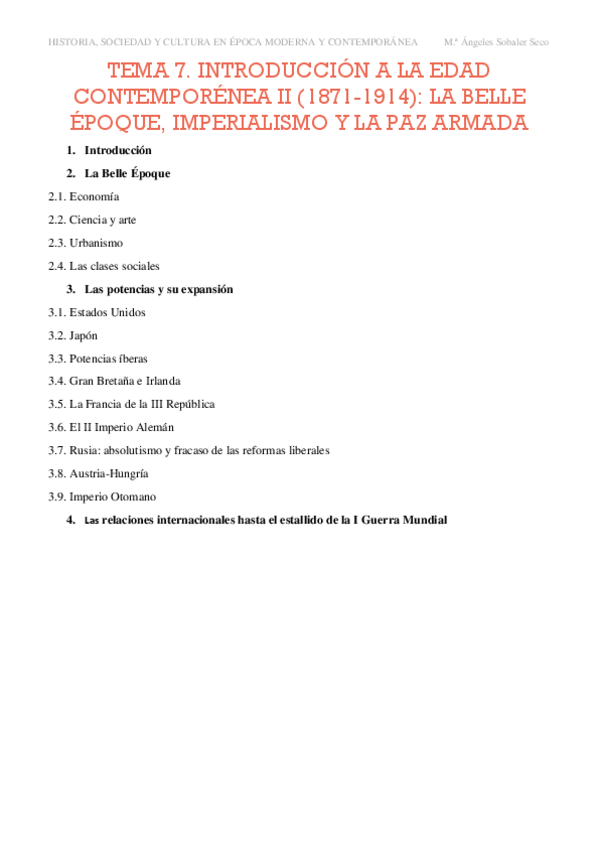 HISTORIA, SOCIEDAD Y CULTURA EN ÉPOCA MODERNA Y CONTEMPORÁNEA M.ª Ángeles Sobaler Seco

TEMA 7. INTRODUCCIÓN A LA EDAD CONTEMPORÉNEA II (1871-1914): LA BELLE ÉPOQUE, IMPERIALISMO Y LA PAZ ARMADA

1. Introducción

2. La Belle Époque

2.1. Economía

2.2. Ciencia y arte

2.3. Urbanismo

2.4. Las clases sociales

3. Las potencias y su expansión

3.1. Estados Unidos

3.2. Japón

3.3. Potencias íberas

3.4. Gran Bretaña e Irlanda

3.5. La Francia de la III República

3.6. El II Imperio Alemán

3.7. Rusia: absolutismo y fracaso de las reformas liberales

3.8. Austria-Hungría

3.9. Imperio Otomano

4. Las relaciones internacionales hasta el estallido de la I Guerra Mundial